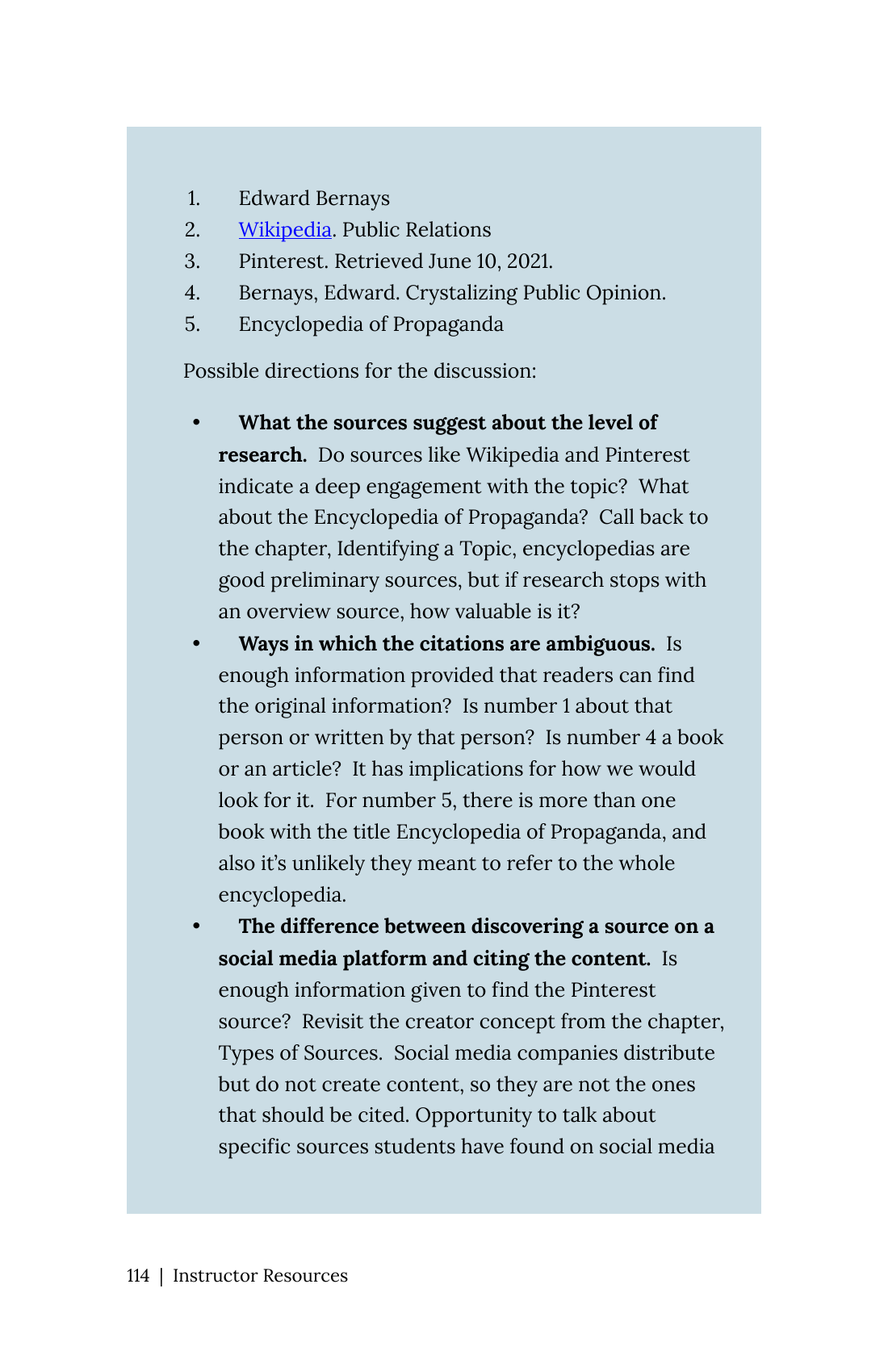 1. Edward Bernays
2. Wikipedia. Public Relations
3. Pinterest. Retrieved June 10, 2021.
4. Bernays, Edward. Crystalizing Public Opinion.
5. Encyclopedia of Propaganda

Possible directions for the discussion:

• What the sources suggest about the level of research. Do sources like Wikipedia and Pinterest indicate a deep engagement with the topic? What about the Encyclopedia of Propaganda? Call back to the chapter, Identifying a Topic, encyclopedias are good preliminary sources, but if research stops with an overview source, how valuable is it?
• Ways in which the citations are ambiguous. Is enough information provided that readers can find the original information? Is number 1 about that person or written by that person? Is number 4 a book or an article? It has implications for how we would look for it. For number 5, there is more than one book with the title Encyclopedia of Propaganda, and also it's unlikely they meant to refer to the whole encyclopedia.
• The difference between discovering a source on a social media platform and citing the content. Is enough information given to find the Pinterest source? Revisit the creator concept from the chapter, Types of Sources. Social media companies distribute but do not create content, so they are not the ones that should be cited. Opportunity to talk about specific sources students have found on social media

114 | Instructor Resources